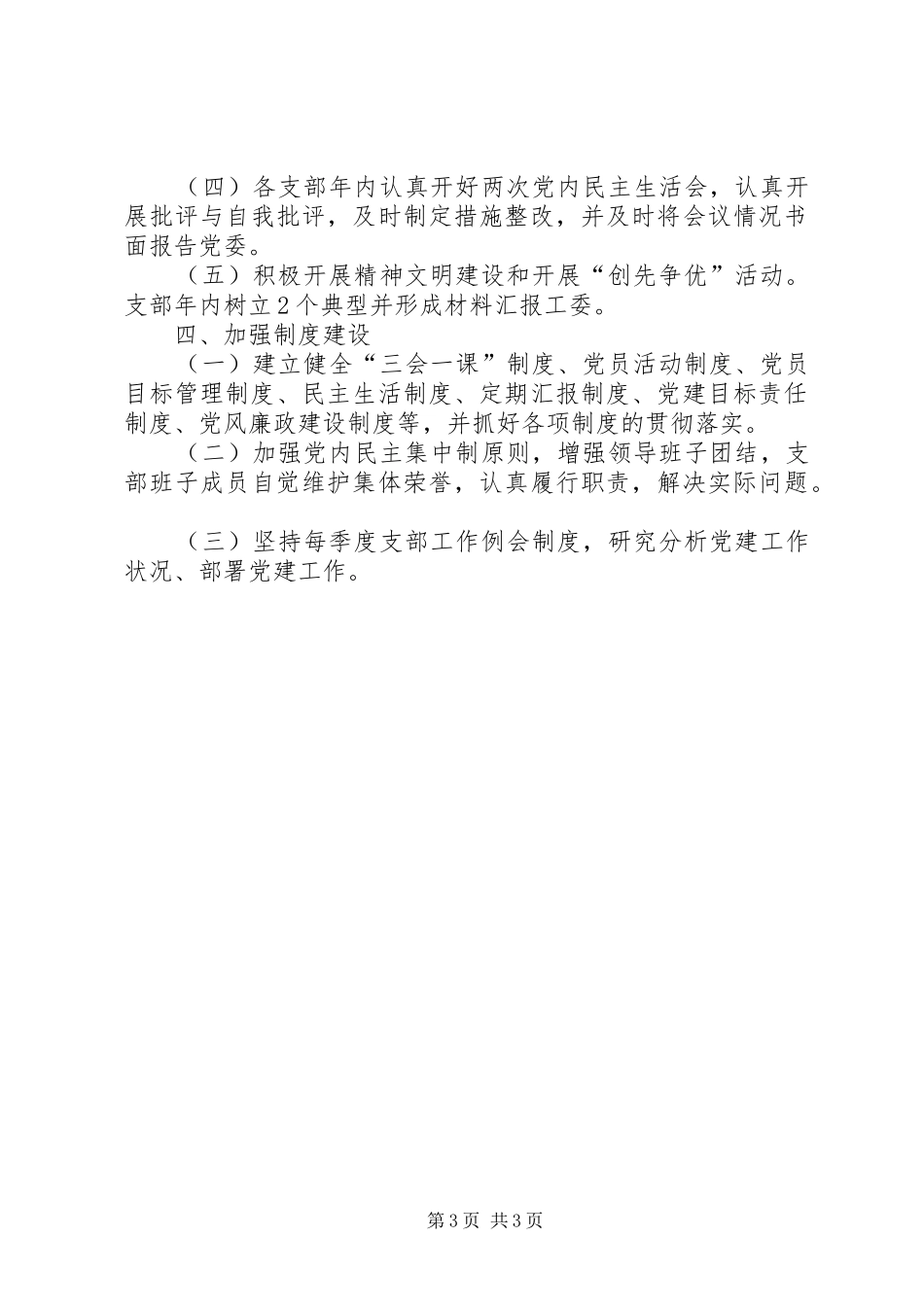 （四）各支部年内认真开好两次党内民主生活会，认真开展批评与自我批评，及时制定措施整改，并及时将会议情况书面报告党委。

（五）积极开展精神文明建设和开展“创先争优”活动。支部年内树立2个典型并形成材料汇报工委。

四、加强制度建设

（一）建立健全“三会一课”制度、党员活动制度、党员目标管理制度、民主生活制度、定期汇报制度、党建目标责任制度、党风廉政建设制度等，并抓好各项制度的贯彻落实。

（二）加强党内民主集中制原则，增强领导班子团结，支部班子成员自觉维护集体荣誉，认真履行职责，解决实际问题。

（三）坚持每季度支部工作例会制度，研究分析党建工作状况、部署党建工作。

第3页 共3页